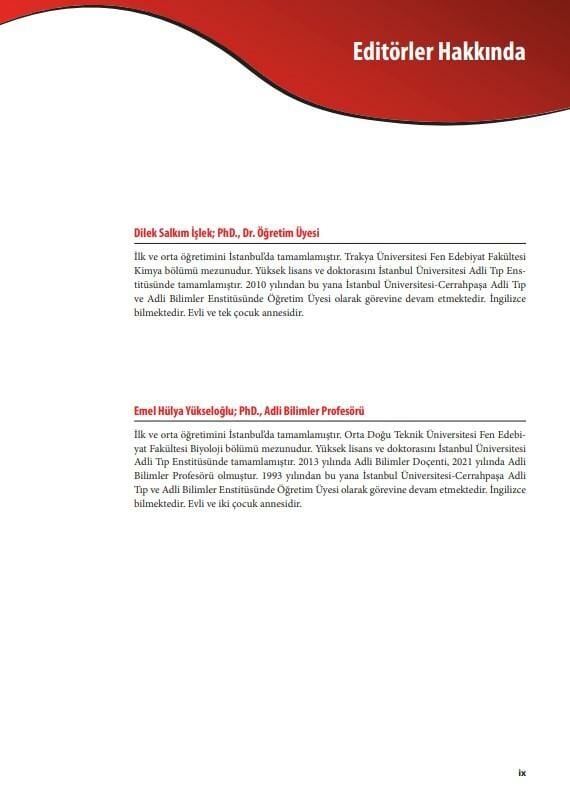 Editörler Hakkında

Dilek Salkım İşlek; PhD., Dr. Öğretim Üyesi

İlk ve orta öğretimini İstanbul'da tamamlamıştır. Trakya Üniversitesi Fen Edebiyat Fakültesi Kimya bölümü mezunudur. Yüksek lisans ve doktorasını İstanbul Üniversitesi Adli Tıp Enstitüsünde tamamlamıştır. 2010 yılından bu yana İstanbul Üniversitesi-Cerrahpaşa Adli Tıp ve Adli Bilimler Enstitüsünde Öğretim Üyesi olarak görevine devam etmektedir. İngilizce bilmektedir. Evli ve tek çocuk annesidir.

Emel Hülya Yükseloğlu; PhD., Adli Bilimler Profesörü

İlk ve orta öğretimini İstanbul'da tamamlamıştır. Orta Doğu Teknik Üniversitesi Fen Edebiyat Fakültesi Biyoloji bölümü mezunudur. Yüksek lisans ve doktorasını İstanbul Üniversitesi Adli Tıp Enstitüsünde tamamlamıştır. 2013 yılında Adli Bilimler Doçenti, 2021 yılında Adli Bilimler Profesörü olmuştur. 1993 yılından bu yana İstanbul Üniversitesi-Cerrahpaşa Adli Tıp ve Adli Bilimler Enstitüsünde Öğretim Üyesi olarak görevine devam etmektedir. İngilizce bilmektedir. Evli ve iki çocuk annesidir.

ix